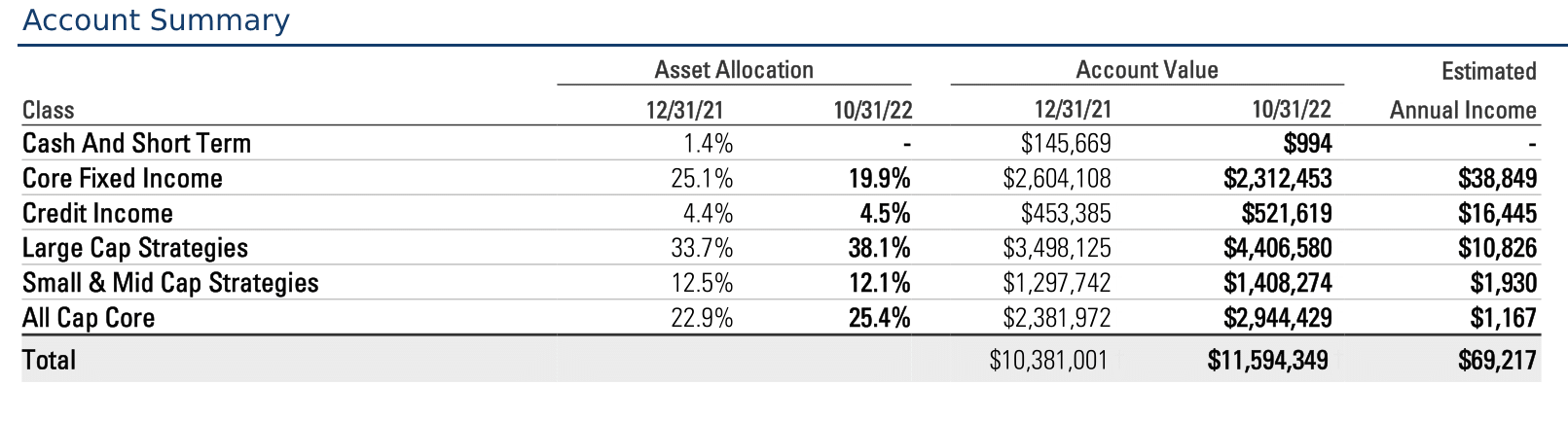 Account Summary

| Class | Asset Allocation 12/31/21 | Asset Allocation 10/31/22 | Account Value 12/31/21 | Account Value 10/31/22 | Estimated Annual Income |
|---|---|---|---|---|---|
| Cash And Short Term | 1.4% | - | $145,669 | $994 | - |
| Core Fixed Income | 25.1% | 19.9% | $2,604,108 | $2,312,453 | $38,849 |
| Credit Income | 4.4% | 4.5% | $453,385 | $521,619 | $16,445 |
| Large Cap Strategies | 33.7% | 38.1% | $3,498,125 | $4,406,580 | $10,826 |
| Small & Mid Cap Strategies | 12.5% | 12.1% | $1,297,742 | $1,408,274 | $1,930 |
| All Cap Core | 22.9% | 25.4% | $2,381,972 | $2,944,429 | $1,167 |
| Total | | | $10,381,001 | $11,594,349 | $69,217 |